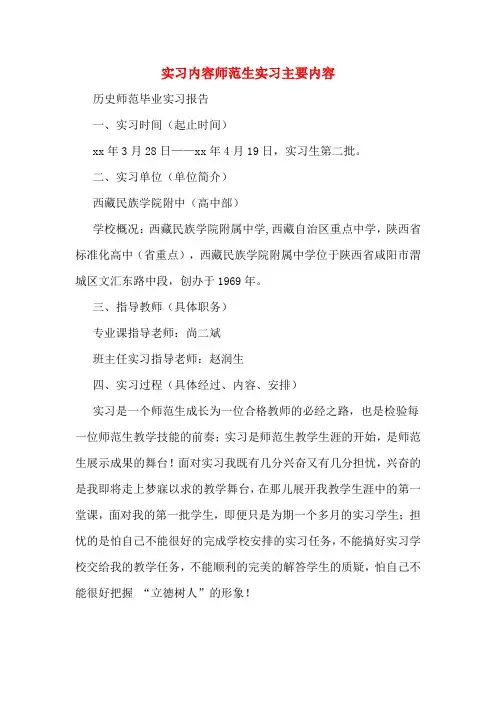 实习内容师范生实习主要内容

历史师范毕业实习报告

一、实习时间（起止时间）

xx 年 3 月 28 日——xx 年 4 月 19 日，实习生第二批。

二、实习单位（单位简介）

西藏民族学院附中（高中部）

学校概况：西藏民族学院附属中学，西藏自治区重点中学，陕西省标准化高中（省重点），西藏民族学院附属中学位于陕西省咸阳市渭城区文汇东路中段，创办于 1969 年。

三、指导教师（具体职务）

专业课指导老师：尚二斌

班主任实习指导老师：赵润生

四、实习过程（具体经过、内容、安排）

实习是一个师范生成长为一位合格教师的必经之路，也是检验每一位师范生教学技能的前奏；实习是师范生教学生涯的开始，是师范生展示成果的舞台！面对实习我既有几分兴奋又有几分担忧，兴奋的是我即将走上梦寐以求的教学舞台，在那儿展开我教学生涯中的第一堂课，面对我的第一批学生，即便只是为期一个多月的实习学生；担忧的是怕自己不能很好的完成学校安排的实习任务，不能搞好实习学校交给我的教学任务，不能顺利的完美的解答学生的质疑，怕自己不能很好把握 “立德树人”的形象！